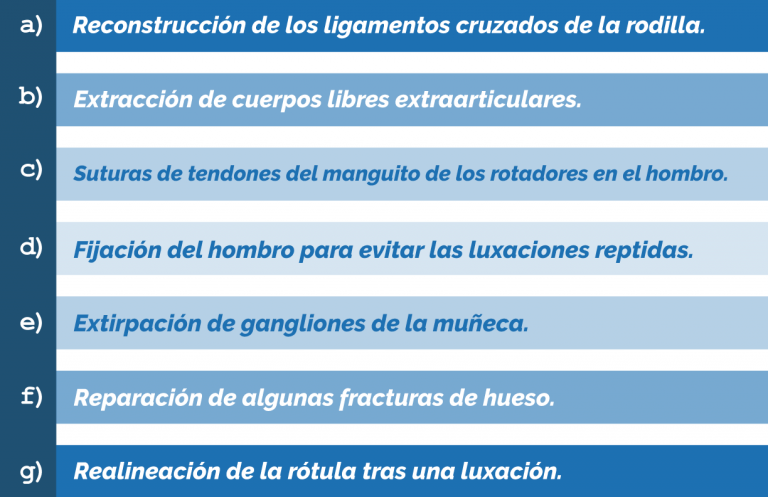 a) Reconstrucción de los ligamentos cruzados de la rodilla.

b) Extracción de cuerpos libres extraarticulares.

c) Suturas de tendones del manguito de los rotadores en el hombro.

d) Fijación del hombro para evitar las luxaciones reptidas.

e) Extirpación de gangliones de la muñeca.

f) Reparación de algunas fracturas de hueso.

g) Realineación de la rótula tras una luxación.